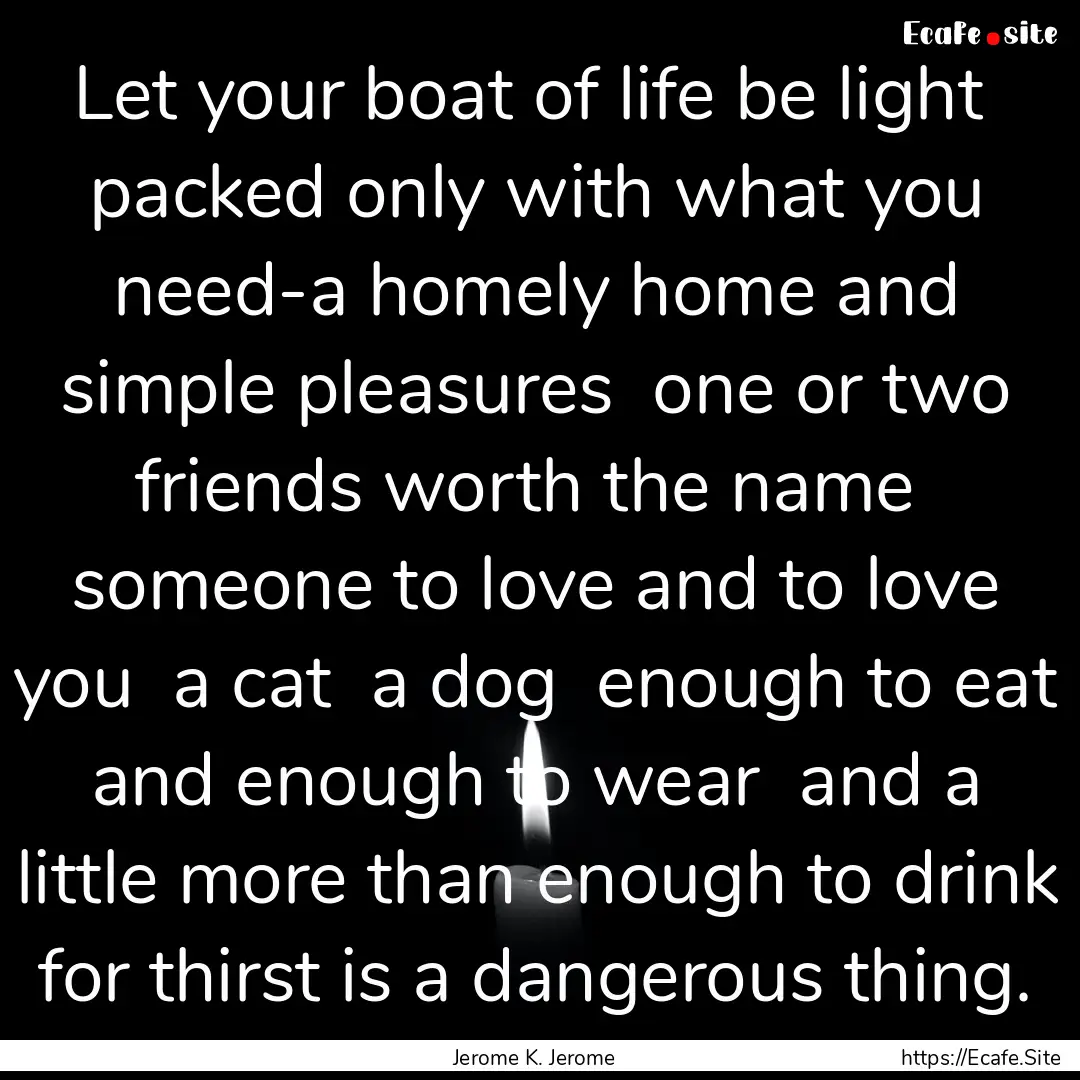 Ecafe.site

Let your boat of life be light packed only with what you need-a homely home and simple pleasures one or two friends worth the name someone to love and to love you a cat a dog enough to eat and enough to wear and a little more than enough to drink for thirst is a dangerous thing.

Jerome K. Jerome
https://Ecafe.Site